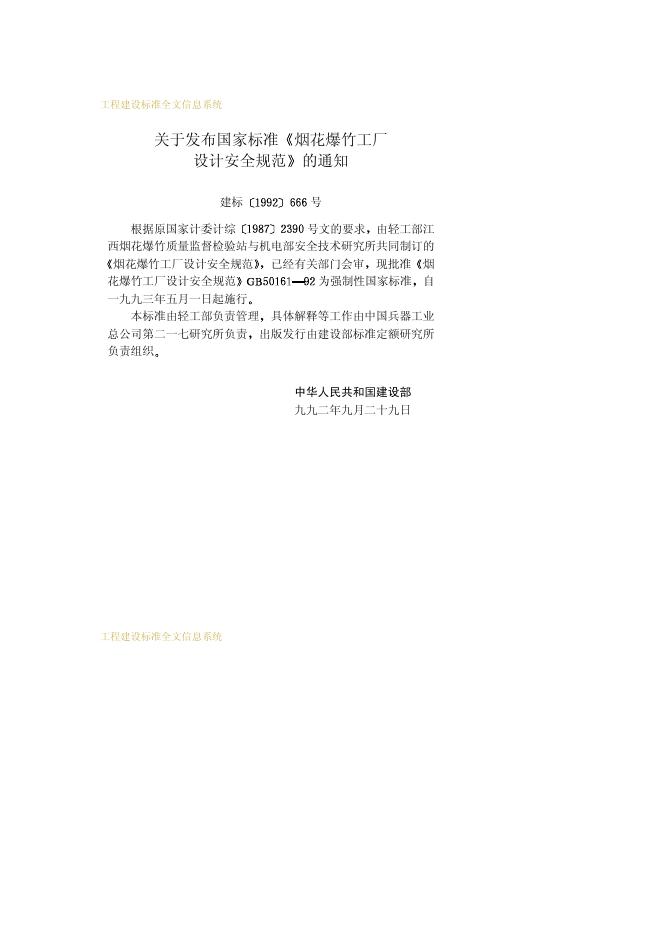 工程建设标准全文信息系统

关于发布国家标准《烟花爆竹工厂设计安全规范》的通知

建标〔1992〕666号

根据原国家计委计综〔1987〕2390号文的要求，由轻工部江西烟花爆竹质量监督检验站与机电部安全技术研究所共同制订的《烟花爆竹工厂设计安全规范》，已经有关部门会审，现批准《烟花爆竹工厂设计安全规范》GB50161—92为强制性国家标准，自一九九三年五月一日起施行。

本标准由轻工部负责管理，具体解释等工作由中国兵器工业总公司第二一七研究所负责，出版发行由建设部标准定额研究所负责组织。

中华人民共和国建设部
九九二年九月二十九日

工程建设标准全文信息系统